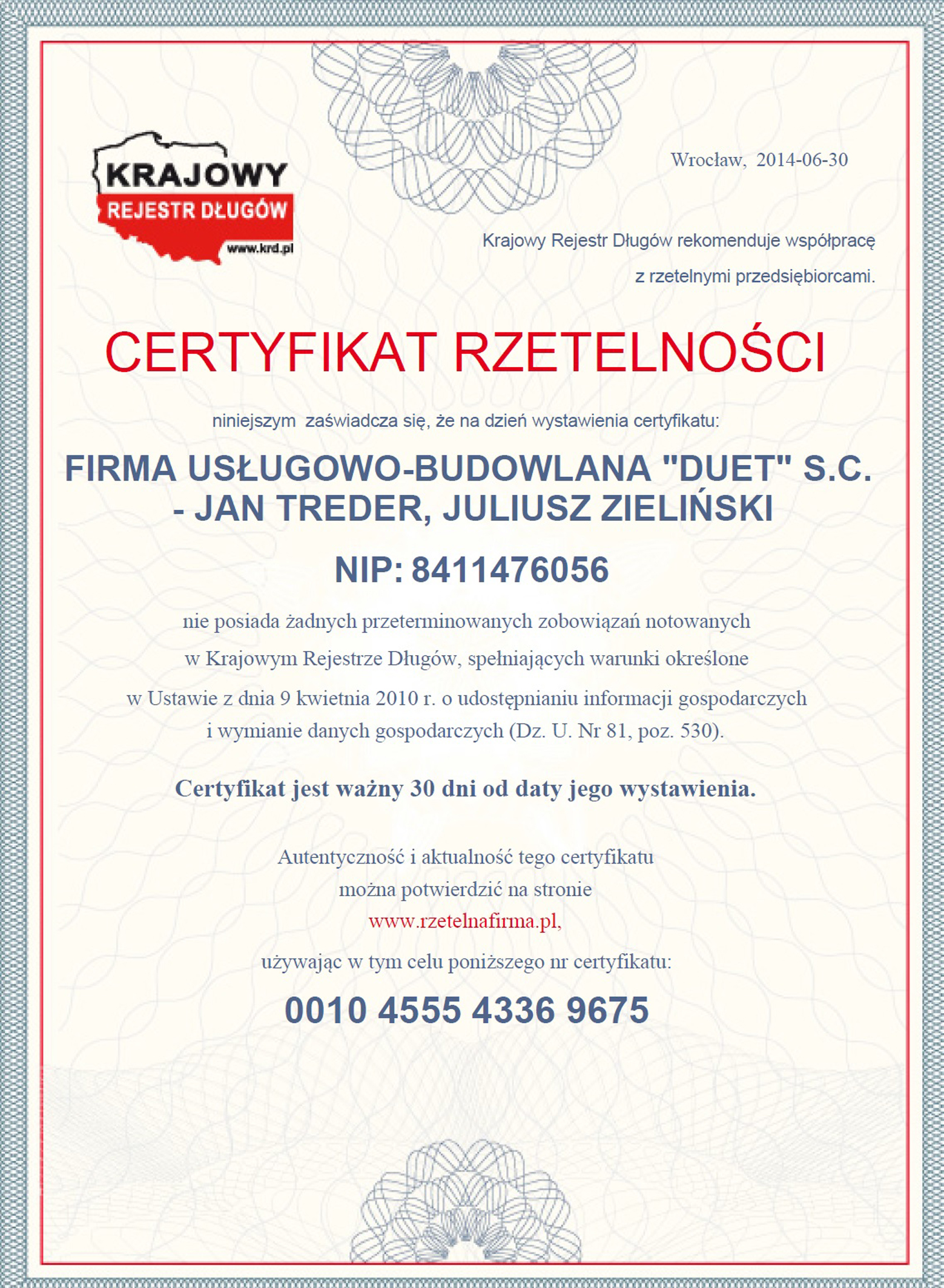 KRAJOWY
REJESTR DŁUGÓW
www.krd.pl

Wrocław, 2014-06-30

Krajowy Rejestr Długów rekomenduje współpracę z rzetelnymi przedsiębiorcami.

CERTYFIKAT RZETELNOŚCI

niniejszym zaświadcza się, że na dzień wystawienia certyfikatu:

FIRMA USŁUGOWO-BUDOWLANA "DUET" S.C. - JAN TREDER, JULIUSZ ZIELIŃSKI

NIP: 8411476056

nie posiada żadnych przeterminowanych zobowiązań notowanych w Krajowym Rejestrze Długów, spełniających warunki określone w Ustawie z dnia 9 kwietnia 2010 r. o udostępnianiu informacji gospodarczych i wymianie danych gospodarczych (Dz. U. Nr 81, poz. 530).

Certyfikat jest ważny 30 dni od daty jego wystawienia.

Autentyczność i aktualność tego certyfikatu można potwierdzić na stronie www.rzetelnafirma.pl, używając w tym celu poniższego nr certyfikatu:

0010 4555 4336 9675